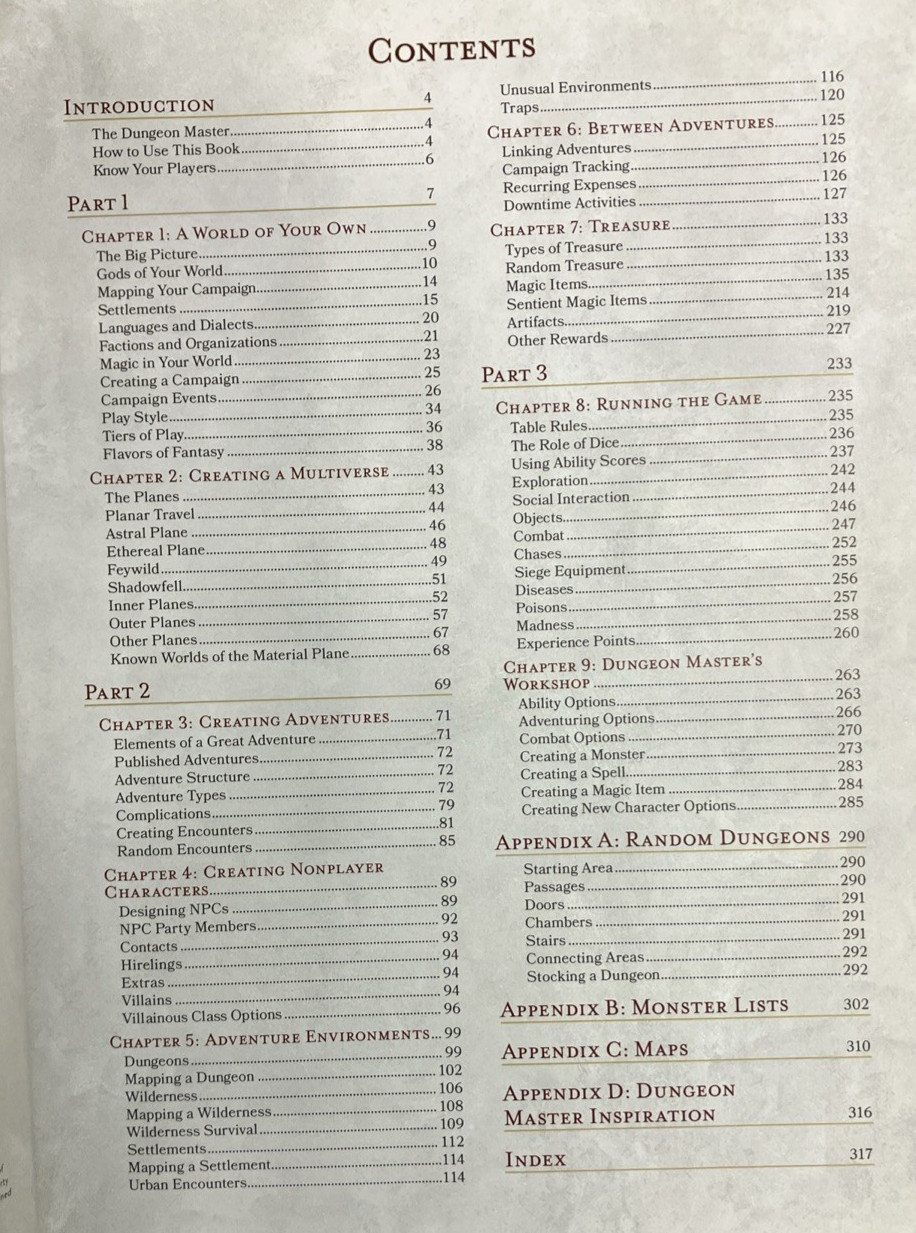 CONTENTS

INTRODUCTION 4
The Dungeon Master 4
How to Use This Book 4
Know Your Players 6

PART 1 7

CHAPTER 1: A WORLD OF YOUR OWN 9
The Big Picture 9
Gods of Your World 10
Mapping Your Campaign 14
Settlements 15
Languages and Dialects 20
Factions and Organizations 21
Magic in Your World 23
Creating a Campaign 25
Campaign Events 26
Play Style 34
Tiers of Play 36
Flavors of Fantasy 38

CHAPTER 2: CREATING A MULTIVERSE 43
The Planes 43
Planar Travel 44
Astral Plane 46
Ethereal Plane 48
Feywild 49
Shadowfell 51
Inner Planes 52
Outer Planes 57
Other Planes 67
Known Worlds of the Material Plane 68

PART 2 69

CHAPTER 3: CREATING ADVENTURES 71
Elements of a Great Adventure 71
Published Adventures 72
Adventure Structure 72
Adventure Types 72
Complications 79
Creating Encounters 81
Random Encounters 85

CHAPTER 4: CREATING NONPLAYER CHARACTERS 89
Designing NPCs 89
NPC Party Members 92
Contacts 93
Hirelings 94
Extras 94
Villains 94
Villainous Class Options 96

CHAPTER 5: ADVENTURE ENVIRONMENTS 99
Dungeons 99
Mapping a Dungeon 102
Wilderness 106
Mapping a Wilderness 108
Wilderness Survival 109
Settlements 112
Mapping a Settlement 114
Urban Encounters 114

Unusual Environments 116
Traps 120

CHAPTER 6: BETWEEN ADVENTURES 125
Linking Adventures 125
Campaign Tracking 126
Recurring Expenses 126
Downtime Activities 127

CHAPTER 7: TREASURE 133
Types of Treasure 133
Random Treasure 133
Magic Items 135
Sentient Magic Items 214
Artifacts 219
Other Rewards 227

PART 3 233

CHAPTER 8: RUNNING THE GAME 235
Table Rules 235
The Role of Dice 236
Using Ability Scores 237
Exploration 242
Social Interaction 244
Objects 246
Combat 247
Chases 252
Siege Equipment 255
Diseases 256
Poisons 257
Madness 258
Experience Points 260

CHAPTER 9: DUNGEON MASTER'S WORKSHOP 263
Ability Options 263
Adventuring Options 266
Combat Options 270
Creating a Monster 273
Creating a Spell 283
Creating a Magic Item 284
Creating New Character Options 285

APPENDIX A: RANDOM DUNGEONS 290
Starting Area 290
Passages 290
Doors 291
Chambers 291
Stairs 291
Connecting Areas 292
Stocking a Dungeon 292

APPENDIX B: MONSTER LISTS 302

APPENDIX C: MAPS 310

APPENDIX D: DUNGEON MASTER INSPIRATION 316

INDEX 317